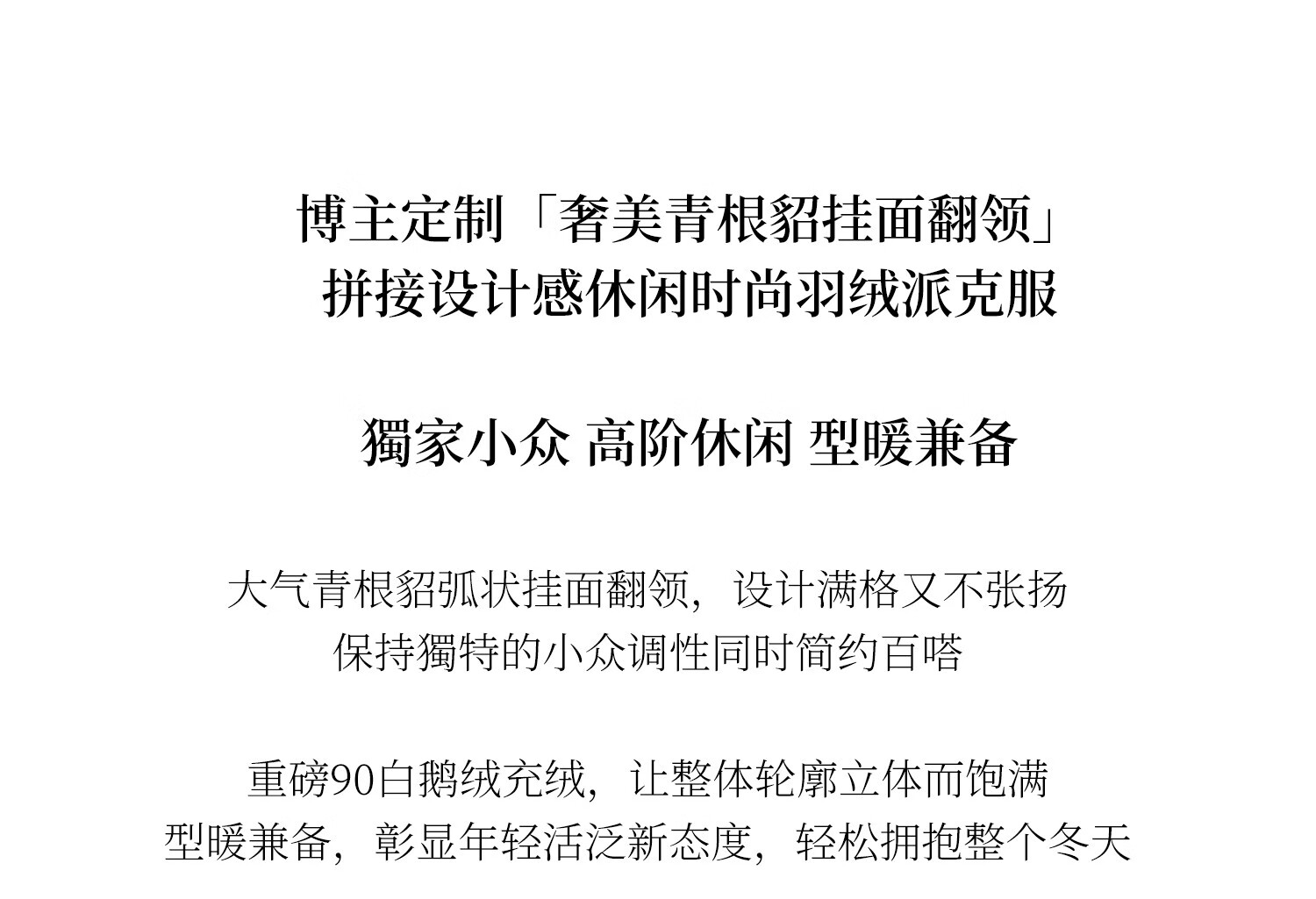 博主定制「奢美青根貂挂面翻领」
拼接设计感休闲时尚羽绒派克服

獨家小众 高阶休闲 型暖兼备

大气青根貂弧状挂面翻领，设计满格又不张扬
保持獨特的小众调性同时简约百嗒

重磅90白鹅绒充绒，让整体轮廓立体而饱满
型暖兼备，彰显年轻活泛新态度，轻松拥抱整个冬天